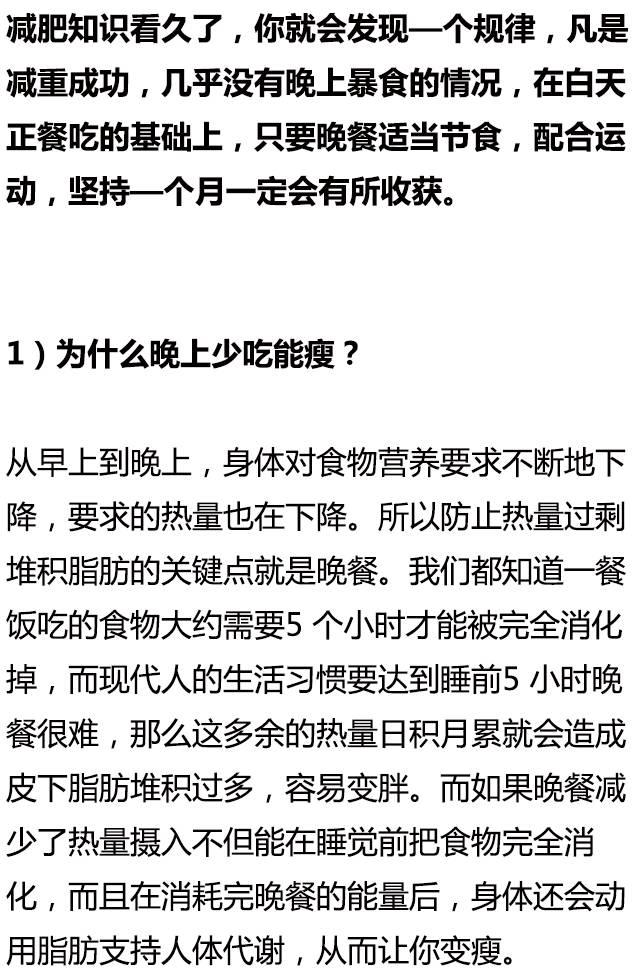 减肥知识看久了，你就会发现一个规律，凡是减重成功，几乎没有晚上暴食的情况，在白天正餐吃的基础上，只要晚餐适当节食，配合运动，坚持一个月一定会有所收获。

1）为什么晚上少吃能瘦？

从早上到晚上，身体对食物营养要求不断地下降，要求的热量也在下降。所以防止热量过剩堆积脂肪的关键点就是晚餐。我们都知道一餐饭吃的食物大约需要5 个小时才能被完全消化掉，而现代人的生活习惯要达到睡前5 小时晚餐很难，那么这多余的热量日积月累就会造成皮下脂肪堆积过多，容易变胖。而如果晚餐减少了热量摄入不但能在睡觉前把食物完全消化，而且在消耗完晚餐的能量后，身体还会动用脂肪支持人体代谢，从而让你变瘦。